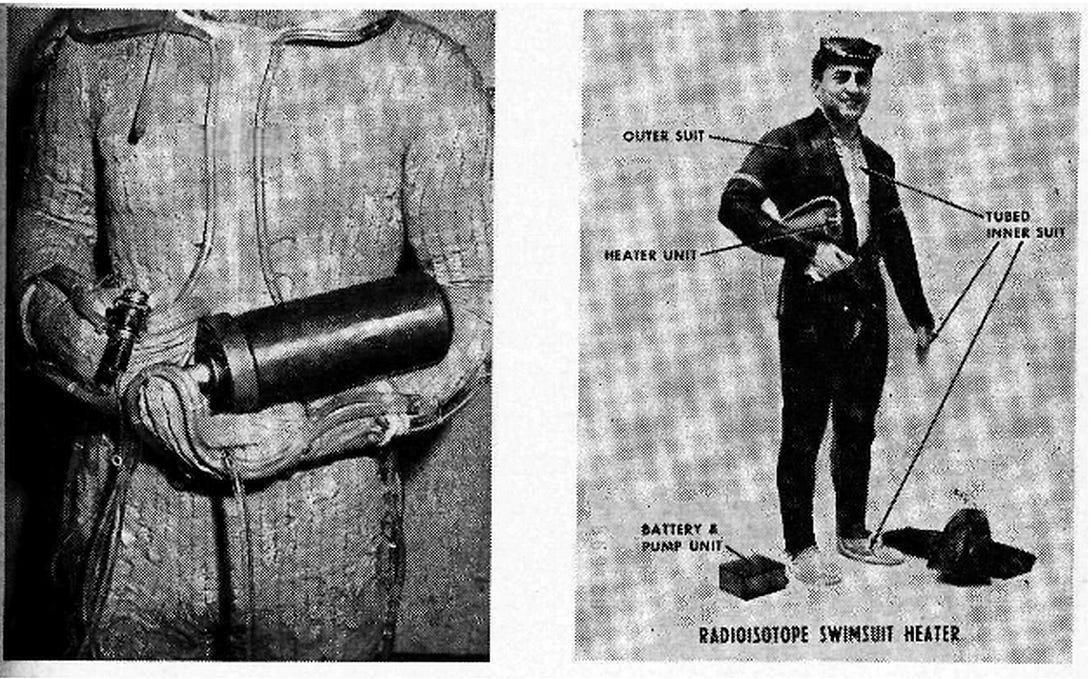 OUTER SUIT

TUBED INNER SUIT

HEATER UNIT

BATTERY & PUMP UNIT

RADIOISOTOPE SWIMSUIT HEATER